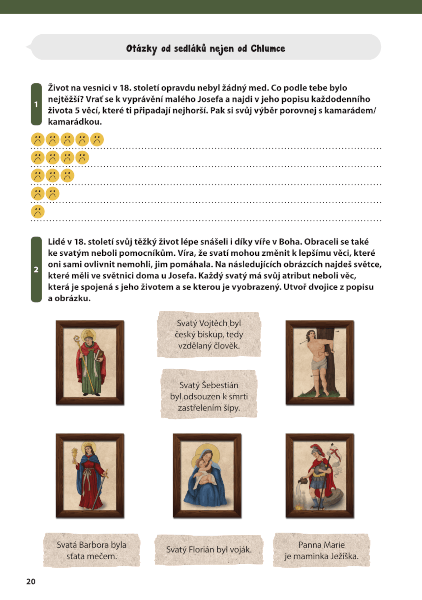 Otázky od sedláků nejen od Chlumce

1

Život na vesnici v 18. století opravdu nebyl žádný med. Co podle tebe bylo nejtěžší? Vrať se k vyprávění malého Josefa a najdi v jeho popisu každodenního života 5 věcí, které ti připadají nejhorší. Pak si svůj výběr porovnej s kamarádem/kamarádkou.

2

Lidé v 18. století svůj těžký život lépe snášeli i díky víře v Boha. Obraceli se také ke svatým neboli pomocníkům. Víra, že svatí mohou změnit k lepšímu věci, které oni sami ovlivnit nemohli, jim pomáhala. Na následujících obrázcích najdeš světce, které měli ve světnici doma u Josefa. Každý svatý má svůj atribut neboli věc, která je spojená s jeho životem a se kterou je vyobrazený. Utvoř dvojice z popisu a obrázku.

Svatý Vojtěch byl český biskup, tedy vzdělaný člověk.

Svatý Šebestián byl odsouzen k smrti zastřelením šípy.

Svatá Barbora byla sťata mečem.

Svatý Florián byl voják.

Panna Marie je maminka Ježíška.

20